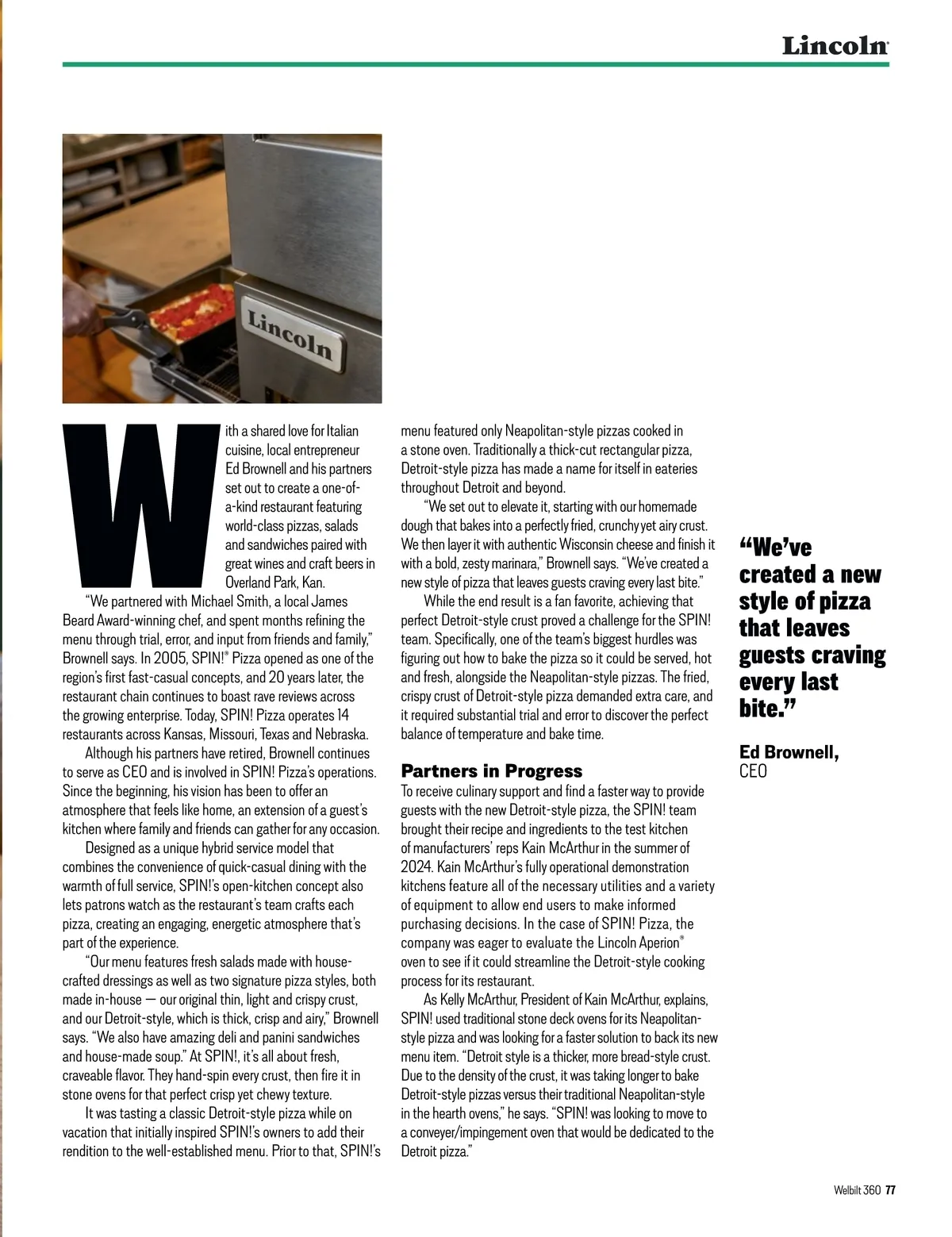 Lincoln

Lincoln

With a shared love for Italian cuisine, local entrepreneur Ed Brownell and his partners set out to create a one-of-a-kind restaurant featuring world-class pizzas, salads and sandwiches paired with great wines and craft beers in Overland Park, Kan.

"We partnered with Michael Smith, a local James Beard Award-winning chef, and spent months refining the menu through trial, error, and input from friends and family," Brownell says. In 2005, SPIN!® Pizza opened as one of the region's first fast-casual concepts, and 20 years later, the restaurant chain continues to boast rave reviews across the growing enterprise. Today, SPIN! Pizza operates 14 restaurants across Kansas, Missouri, Texas and Nebraska.

Although his partners have retired, Brownell continues to serve as CEO and is involved in SPIN! Pizza's operations. Since the beginning, his vision has been to offer an atmosphere that feels like home, an extension of a guest's kitchen where family and friends can gather for any occasion.

Designed as a unique hybrid service model that combines the convenience of quick-casual dining with the warmth of full service, SPIN!'s open-kitchen concept also lets patrons watch as the restaurant's team crafts each pizza, creating an engaging, energetic atmosphere that's part of the experience.

"Our menu features fresh salads made with house-crafted dressings as well as two signature pizza styles, both made in-house — our original thin, light and crispy crust, and our Detroit-style, which is thick, crisp and airy," Brownell says. "We also have amazing deli and panini sandwiches and house-made soup." At SPIN!, it's all about fresh, craveable flavor. They hand-spin every crust, then fire it in stone ovens for that perfect crisp yet chewy texture.

It was tasting a classic Detroit-style pizza while on vacation that initially inspired SPIN!'s owners to add their rendition to the well-established menu. Prior to that, SPIN!'s menu featured only Neapolitan-style pizzas cooked in a stone oven. Traditionally a thick-cut rectangular pizza, Detroit-style pizza has made a name for itself in eateries throughout Detroit and beyond.

"We set out to elevate it, starting with our homemade dough that bakes into a perfectly fried, crunchy yet airy crust. We then layer it with authentic Wisconsin cheese and finish it with a bold, zesty marinara," Brownell says. "We've created a new style of pizza that leaves guests craving every last bite."

While the end result is a fan favorite, achieving that perfect Detroit-style crust proved a challenge for the SPIN! team. Specifically, one of the team's biggest hurdles was figuring out how to bake the pizza so it could be served, hot and fresh, alongside the Neapolitan-style pizzas. The fried, crispy crust of Detroit-style pizza demanded extra care, and it required substantial trial and error to discover the perfect balance of temperature and bake time.

Partners in Progress
To receive culinary support and find a faster way to provide guests with the new Detroit-style pizza, the SPIN! team brought their recipe and ingredients to the test kitchen of manufacturers' reps Kain McArthur in the summer of 2024. Kain McArthur's fully operational demonstration kitchens feature all of the necessary utilities and a variety of equipment to allow end users to make informed purchasing decisions. In the case of SPIN! Pizza, the company was eager to evaluate the Lincoln Aperion® oven to see if it could streamline the Detroit-style cooking process for its restaurant.

As Kelly McArthur, President of Kain McArthur, explains, SPIN! used traditional stone deck ovens for its Neapolitan-style pizza and was looking for a faster solution to back its new menu item. "Detroit style is a thicker, more bread-style crust. Due to the density of the crust, it was taking longer to bake Detroit-style pizzas versus their traditional Neapolitan-style in the hearth ovens," he says. "SPIN! was looking to move to a conveyer/impingement oven that would be dedicated to the Detroit pizza."

"We've created a new style of pizza that leaves guests craving every last bite."

Ed Brownell,
CEO

Welbilt 360 77